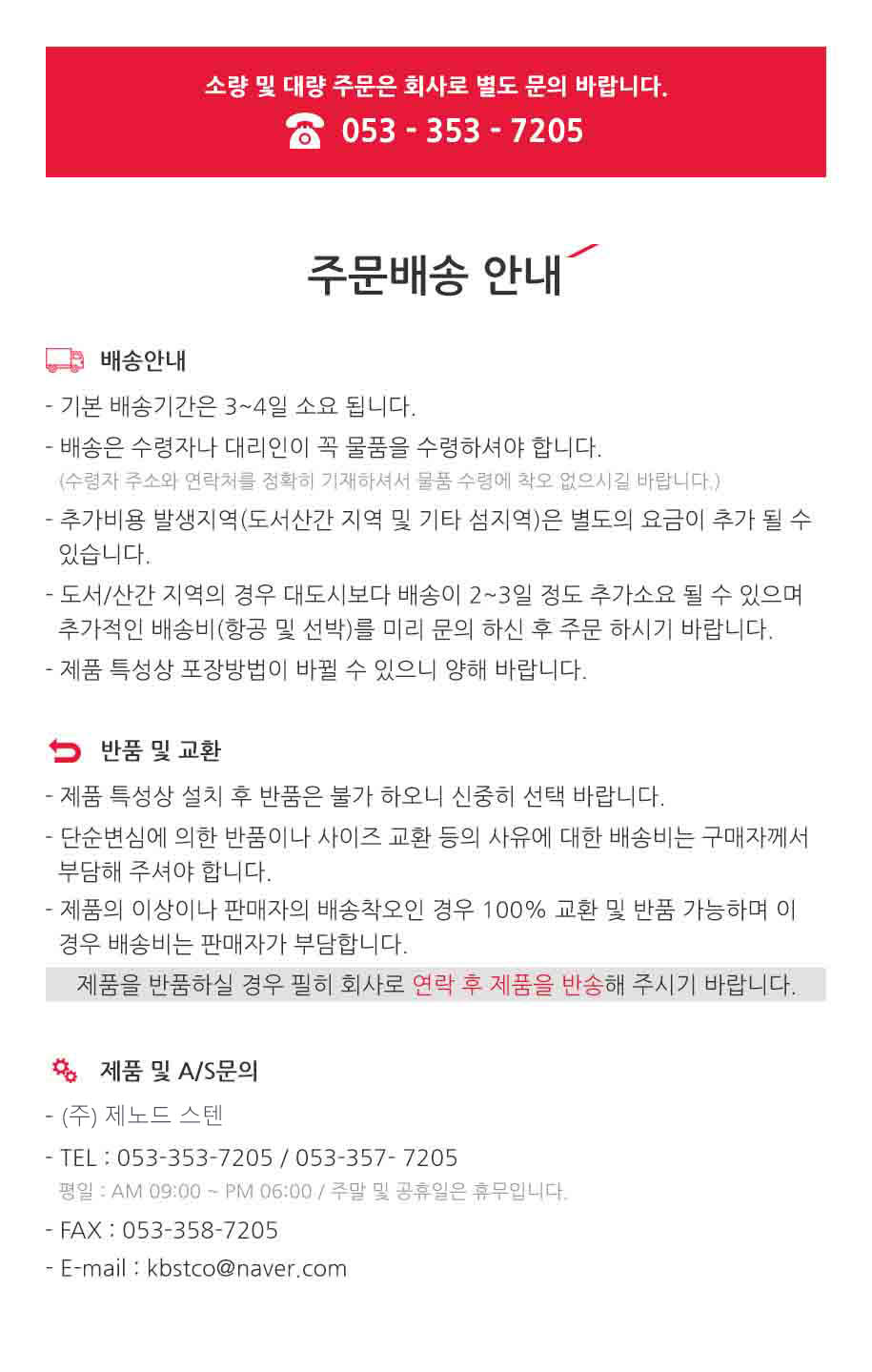 소량 및 대량 주문은 회사로 별도 문의 바랍니다.
053 - 353 - 7205

주문배송 안내

배송안내
- 기본 배송기간은 3~4일 소요 됩니다.
- 배송은 수령자나 대리인이 꼭 물품을 수령하셔야 합니다.
(수령자 주소와 연락처를 정확히 기재하셔서 물품 수령에 착오 없으시길 바랍니다.)
- 추가비용 발생지역(도서산간 지역 및 기타 섬지역)은 별도의 요금이 추가 될 수 있습니다.
- 도서/산간 지역의 경우 대도시보다 배송이 2~3일 정도 추가소요 될 수 있으며 추가적인 배송비(항공 및 선박)를 미리 문의 하신 후 주문 하시기 바랍니다.
- 제품 특성상 포장방법이 바뀔 수 있으니 양해 바랍니다.

반품 및 교환
- 제품 특성상 설치 후 반품은 불가 하오니 신중히 선택 바랍니다.
- 단순변심에 의한 반품이나 사이즈 교환 등의 사유에 대한 배송비는 구매자께서 부담해 주셔야 합니다.
- 제품의 이상이나 판매자의 배송착오인 경우 100% 교환 및 반품 가능하며 이 경우 배송비는 판매자가 부담합니다.
제품을 반품하실 경우 필히 회사로 연락 후 제품을 반송해 주시기 바랍니다.

제품 및 A/S문의
- (주) 제노드 스텐
- TEL : 053-353-7205 / 053-357- 7205
평일 : AM 09:00 ~ PM 06:00 / 주말 및 공휴일은 휴무입니다.
- FAX : 053-358-7205
- E-mail : kbstco@naver.com